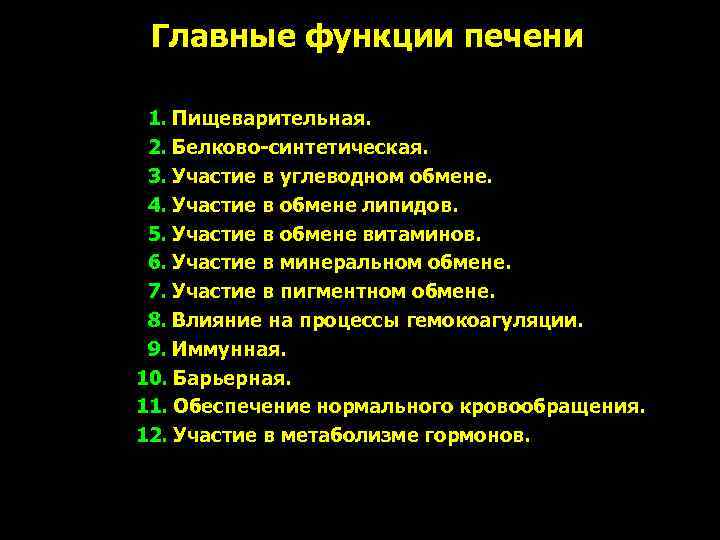 Главные функции печени

1. Пищеварительная.
2. Белково-синтетическая.
3. Участие в углеводном обмене.
4. Участие в обмене липидов.
5. Участие в обмене витаминов.
6. Участие в минеральном обмене.
7. Участие в пигментном обмене.
8. Влияние на процессы гемокоагуляции.
9. Иммунная.
10. Барьерная.
11. Обеспечение нормального кровообращения.
12. Участие в метаболизме гормонов.